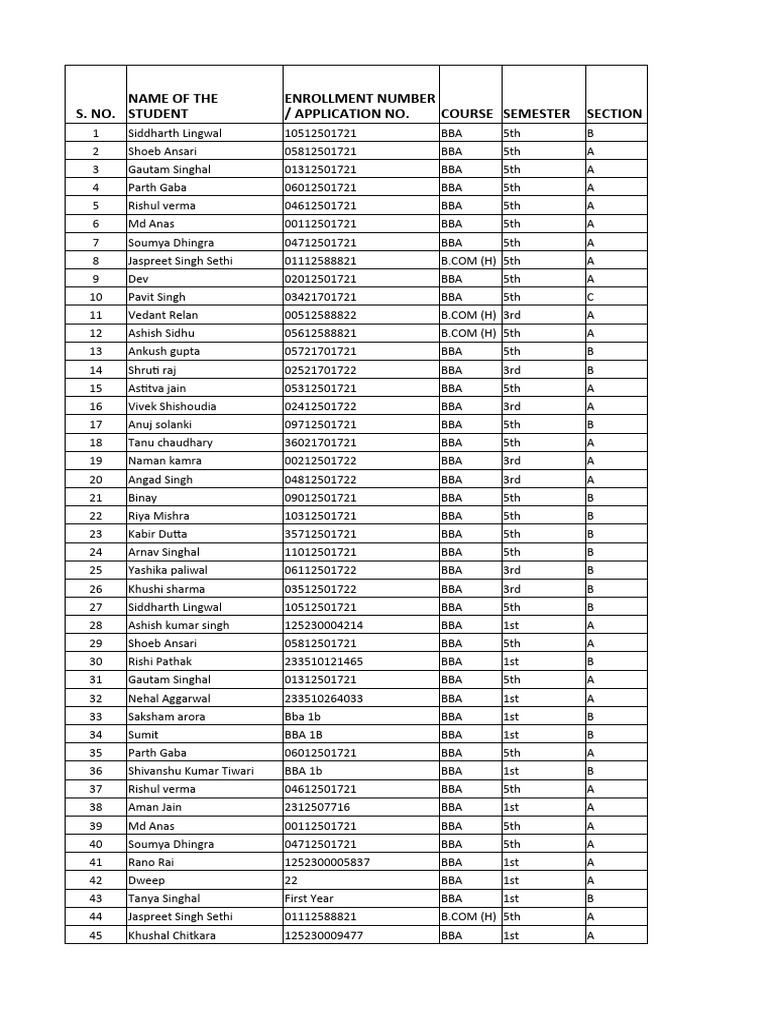 | S. NO. | NAME OF THE STUDENT | ENROLLMENT NUMBER / APPLICATION NO. | COURSE | SEMESTER | SECTION |
|---|---|---|---|---|---|
| 1 | Siddharth Lingwal | 10512501721 | BBA | 5th | B |
| 2 | Shoeb Ansari | 05812501721 | BBA | 5th | A |
| 3 | Gautam Singhal | 01312501721 | BBA | 5th | A |
| 4 | Parth Gaba | 06012501721 | BBA | 5th | A |
| 5 | Rishul verma | 04612501721 | BBA | 5th | A |
| 6 | Md Anas | 00112501721 | BBA | 5th | A |
| 7 | Soumya Dhingra | 04712501721 | BBA | 5th | A |
| 8 | Jaspreet Singh Sethi | 01112588821 | B.COM (H) | 5th | A |
| 9 | Dev | 02012501721 | BBA | 5th | A |
| 10 | Pavit Singh | 03421701721 | BBA | 5th | C |
| 11 | Vedant Relan | 00512588822 | B.COM (H) | 3rd | A |
| 12 | Ashish Sidhu | 05612588821 | B.COM (H) | 5th | A |
| 13 | Ankush gupta | 05721701721 | BBA | 5th | B |
| 14 | Shruti raj | 02521701722 | BBA | 3rd | B |
| 15 | Astitva jain | 05312501721 | BBA | 5th | A |
| 16 | Vivek Shishoudia | 02412501722 | BBA | 3rd | A |
| 17 | Anuj solanki | 09712501721 | BBA | 5th | B |
| 18 | Tanu chaudhary | 36021701721 | BBA | 5th | A |
| 19 | Naman kamra | 00212501722 | BBA | 3rd | A |
| 20 | Angad Singh | 04812501722 | BBA | 3rd | A |
| 21 | Binay | 09012501721 | BBA | 5th | B |
| 22 | Riya Mishra | 10312501721 | BBA | 5th | B |
| 23 | Kabir Dutta | 35712501721 | BBA | 5th | B |
| 24 | Arnav Singhal | 11012501721 | BBA | 5th | B |
| 25 | Yashika paliwal | 06112501722 | BBA | 3rd | B |
| 26 | Khushi sharma | 03512501722 | BBA | 3rd | B |
| 27 | Siddharth Lingwal | 10512501721 | BBA | 5th | B |
| 28 | Ashish kumar singh | 125230004214 | BBA | 1st | A |
| 29 | Shoeb Ansari | 05812501721 | BBA | 5th | A |
| 30 | Rishi Pathak | 233510121465 | BBA | 1st | B |
| 31 | Gautam Singhal | 01312501721 | BBA | 5th | A |
| 32 | Nehal Aggarwal | 233510264033 | BBA | 1st | A |
| 33 | Saksham arora | Bba 1b | BBA | 1st | B |
| 34 | Sumit | BBA 1B | BBA | 1st | B |
| 35 | Parth Gaba | 06012501721 | BBA | 5th | A |
| 36 | Shivanshu Kumar Tiwari | BBA 1b | BBA | 1st | B |
| 37 | Rishul verma | 04612501721 | BBA | 5th | A |
| 38 | Aman Jain | 2312507716 | BBA | 1st | A |
| 39 | Md Anas | 00112501721 | BBA | 5th | A |
| 40 | Soumya Dhingra | 04712501721 | BBA | 5th | A |
| 41 | Rano Rai | 1252300005837 | BBA | 1st | A |
| 42 | Dweep | 22 | BBA | 1st | A |
| 43 | Tanya Singhal | First Year | BBA | 1st | B |
| 44 | Jaspreet Singh Sethi | 01112588821 | B.COM (H) | 5th | A |
| 45 | Khushal Chitkara | 125230009477 | BBA | 1st | A |